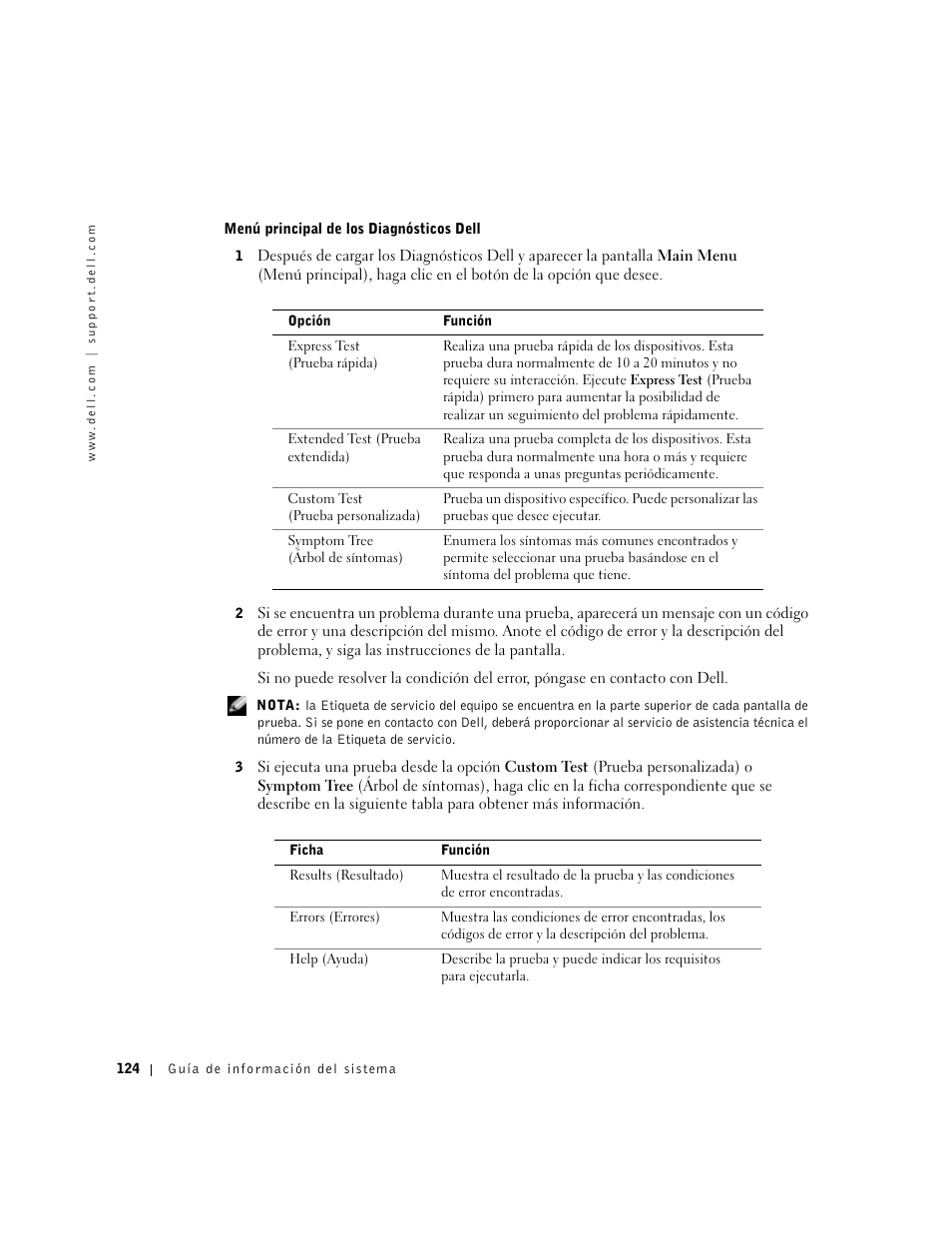 www.dell.com | support.dell.com

Menú principal de los Diagnósticos Dell

1 Después de cargar los Diagnósticos Dell y aparecer la pantalla Main Menu (Menú principal), haga clic en el botón de la opción que desee.

| Opción | Función |
|---|---|
| Express Test (Prueba rápida) | Realiza una prueba rápida de los dispositivos. Esta prueba dura normalmente de 10 a 20 minutos y no requiere su interacción. Ejecute Express Test (Prueba rápida) primero para aumentar la posibilidad de realizar un seguimiento del problema rápidamente. |
| Extended Test (Prueba extendida) | Realiza una prueba completa de los dispositivos. Esta prueba dura normalmente una hora o más y requiere que responda a unas preguntas periódicamente. |
| Custom Test (Prueba personalizada) | Prueba un dispositivo específico. Puede personalizar las pruebas que desee ejecutar. |
| Symptom Tree (Árbol de síntomas) | Enumera los síntomas más comunes encontrados y permite seleccionar una prueba basándose en el síntoma del problema que tiene. |

2 Si se encuentra un problema durante una prueba, aparecerá un mensaje con un código de error y una descripción del mismo. Anote el código de error y la descripción del problema, y siga las instrucciones de la pantalla.

Si no puede resolver la condición del error, póngase en contacto con Dell.

NOTA: la Etiqueta de servicio del equipo se encuentra en la parte superior de cada pantalla de prueba. Si se pone en contacto con Dell, deberá proporcionar al servicio de asistencia técnica el número de la Etiqueta de servicio.

3 Si ejecuta una prueba desde la opción Custom Test (Prueba personalizada) o Symptom Tree (Árbol de síntomas), haga clic en la ficha correspondiente que se describe en la siguiente tabla para obtener más información.

| Ficha | Función |
|---|---|
| Results (Resultado) | Muestra el resultado de la prueba y las condiciones de error encontradas. |
| Errors (Errores) | Muestra las condiciones de error encontradas, los códigos de error y la descripción del problema. |
| Help (Ayuda) | Describe la prueba y puede indicar los requisitos para ejecutarla. |

124 | Guía de información del sistema